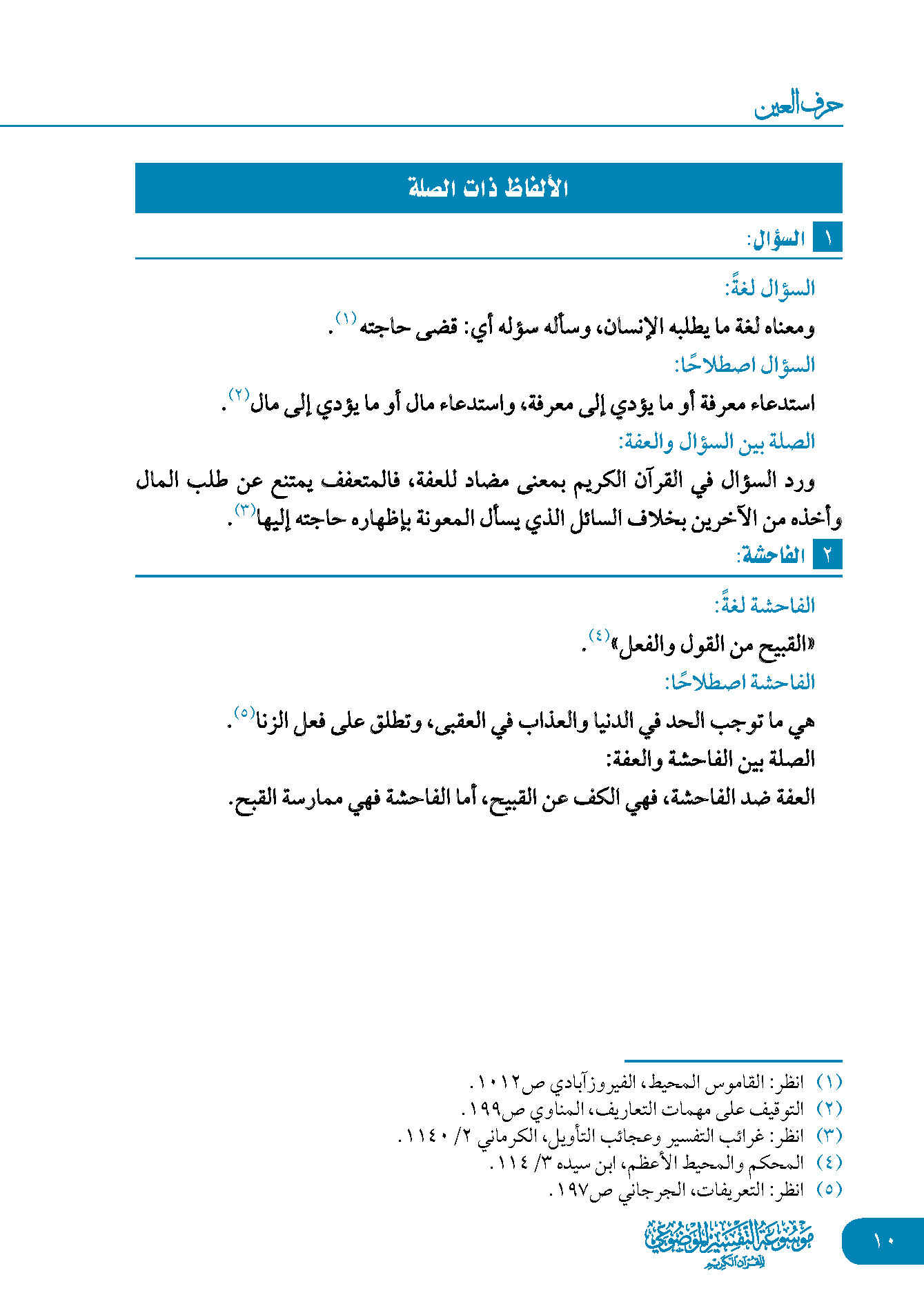 حرف العين

الألفاظ ذات الصلة

١ السؤال:

السؤال لغةً:

ومعناه لغة ما يطلبه الإنسان، وسأله سؤله أي: قضى حاجته$^{(١)}$.

السؤال اصطلاحًا:

استدعاء معرفة أو ما يؤدي إلى معرفة، واستدعاء مال أو ما يؤدي إلى مال$^{(٢)}$.

الصلة بين السؤال والعفة:

ورد السؤال في القرآن الكريم بمعنى مضاد للعفة، فالمتعفف يمتنع عن طلب المال وأخذه من الآخرين بخلاف السائل الذي يسأل المعونة بإظهاره حاجته إليها$^{(٣)}$.

٢ الفاحشة:

الفاحشة لغةً:

«القبيح من القول والفعل»$^{(٤)}$.

الفاحشة اصطلاحًا:

هي ما توجب الحد في الدنيا والعذاب في العقبى، وتطلق على فعل الزنا$^{(٥)}$.

الصلة بين الفاحشة والعفة:

العفة ضد الفاحشة، فهي الكف عن القبيح، أما الفاحشة فهي ممارسة القبح.

(١) انظر: القاموس المحيط، الفيروزآبادي ص١٠١٢.
(٢) التوقيف على مهمات التعاريف، المناوي ص١٩٩.
(٣) انظر: غرائب التفسير وعجائب التأويل، الكرماني ٢/ ١١٤٠.
(٤) المحكم والمحيط الأعظم، ابن سيده ٣/ ١١٤.
(٥) انظر: التعريفات، الجرجاني ص١٩٧.

١٠

موسوعة التفسير الموضوعي للقرآن الكريم